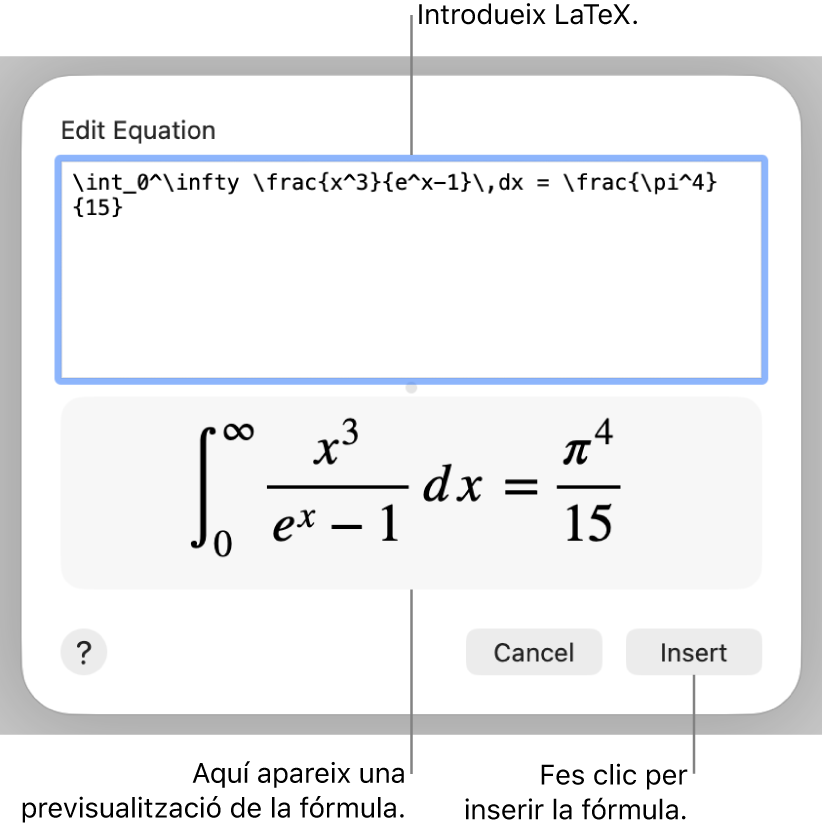 Introdueix LaTeX.

Edit Equation

\int_0^\infty \frac{x^3}{e^x-1}\,dx = \frac{\pi^4}{15}

$\int_0^\infty \frac{x^3}{e^x-1}\,dx = \frac{\pi^4}{15}$

?

Cancel

Insert

Aquí apareix una previsualització de la fórmula.

Fes clic per inserir la fórmula.